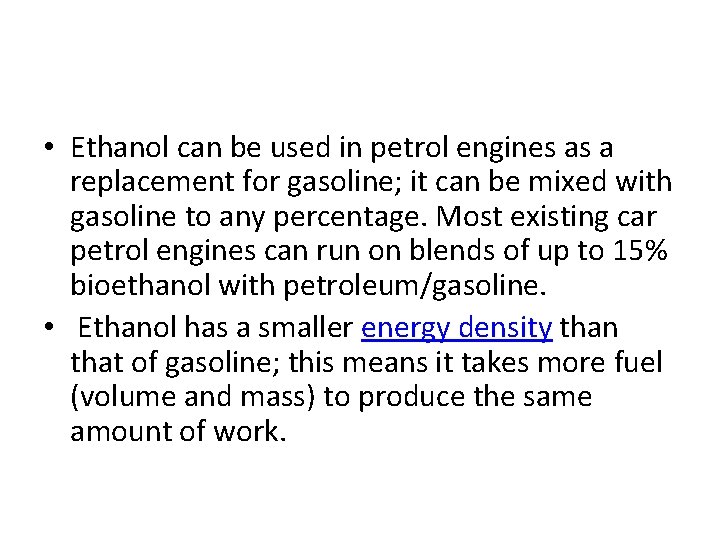 • Ethanol can be used in petrol engines as a replacement for gasoline; it can be mixed with gasoline to any percentage. Most existing car petrol engines can run on blends of up to 15% bioethanol with petroleum/gasoline.

• Ethanol has a smaller energy density than that of gasoline; this means it takes more fuel (volume and mass) to produce the same amount of work.